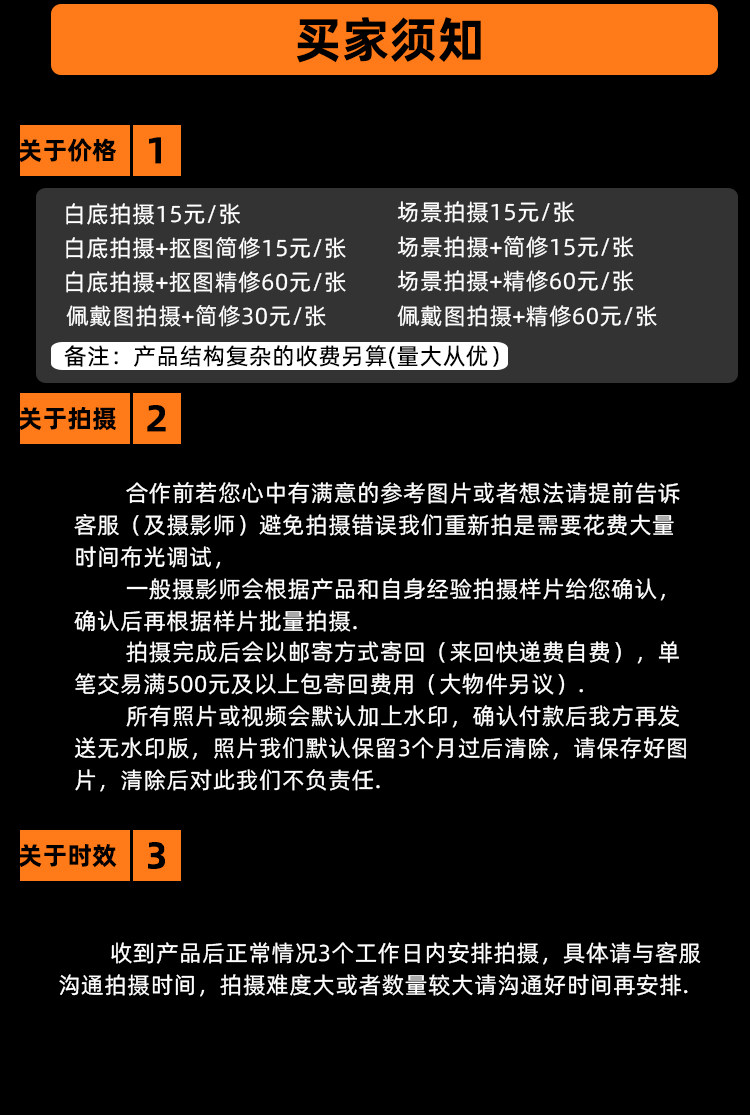 买家须知

关于价格 1

白底拍摄15元/张
白底拍摄+抠图简修15元/张
白底拍摄+抠图精修60元/张
佩戴图拍摄+简修30元/张

场景拍摄15元/张
场景拍摄+简修15元/张
场景拍摄+精修60元/张
佩戴图拍摄+精修60元/张

备注：产品结构复杂的收费另算(量大从优)

关于拍摄 2

合作前若您心中有满意的参考图片或者想法请提前告诉客服（及摄影师）避免拍摄错误我们重新拍是需要花费大量时间布光调试，

一般摄影师会根据产品和自身经验拍摄样片给您确认，确认后再根据样片批量拍摄.

拍摄完成后会以邮寄方式寄回（来回快递费自费），单笔交易满500元及以上包寄回费用（大物件另议）.

所有照片或视频会默认加上水印，确认付款后我方再发送无水印版，照片我们默认保留3个月过后清除，请保存好图片，清除后对此我们不负责任.

关于时效 3

收到产品后正常情况3个工作日内安排拍摄，具体请与客服沟通拍摄时间，拍摄难度大或者数量较大请沟通好时间再安排.